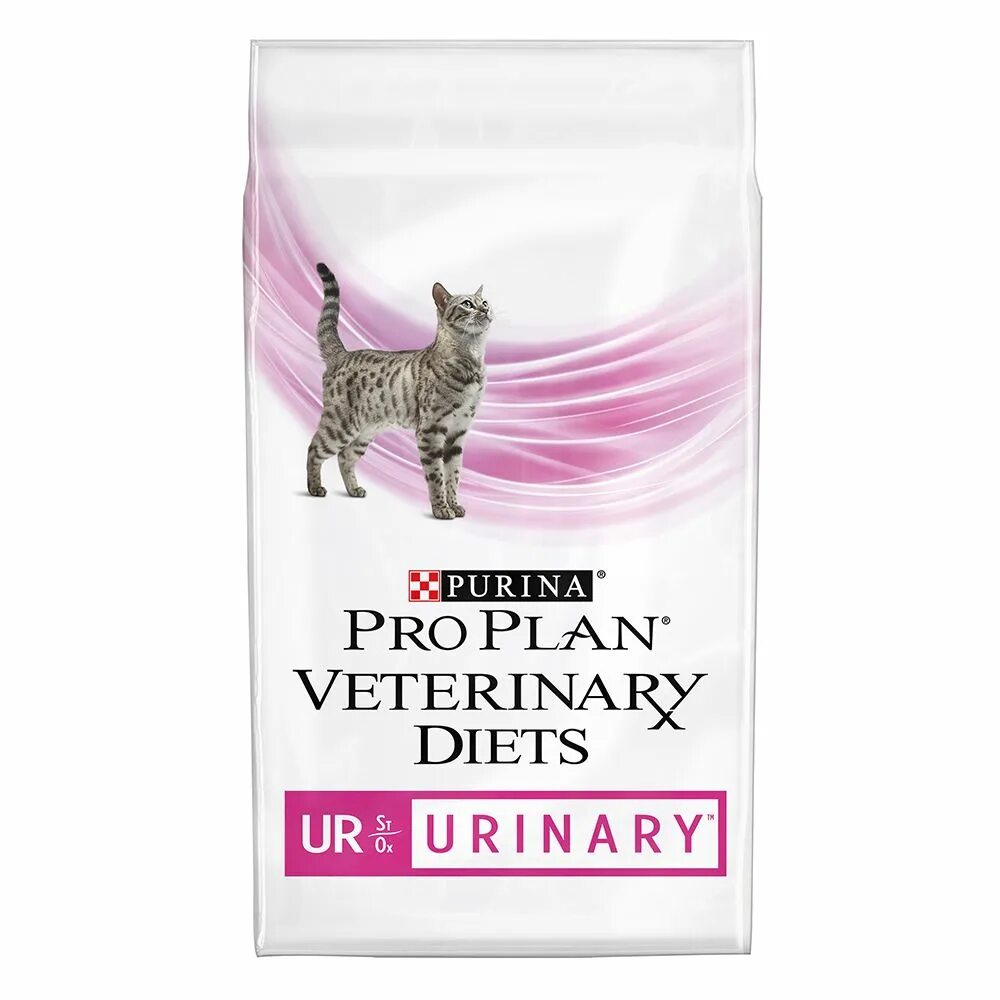 PURINA®
PRO PLAN®
VETERINARY
DIETS
UR St/Ox URINARY™